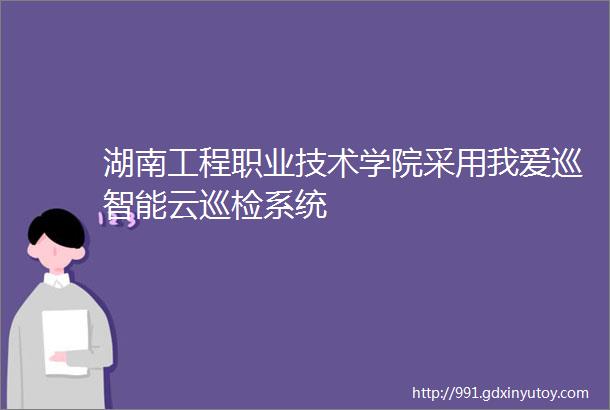 湖南工程职业技术学院采用我爱巡智能云巡检系统

http://991.gdxinyutoy.com